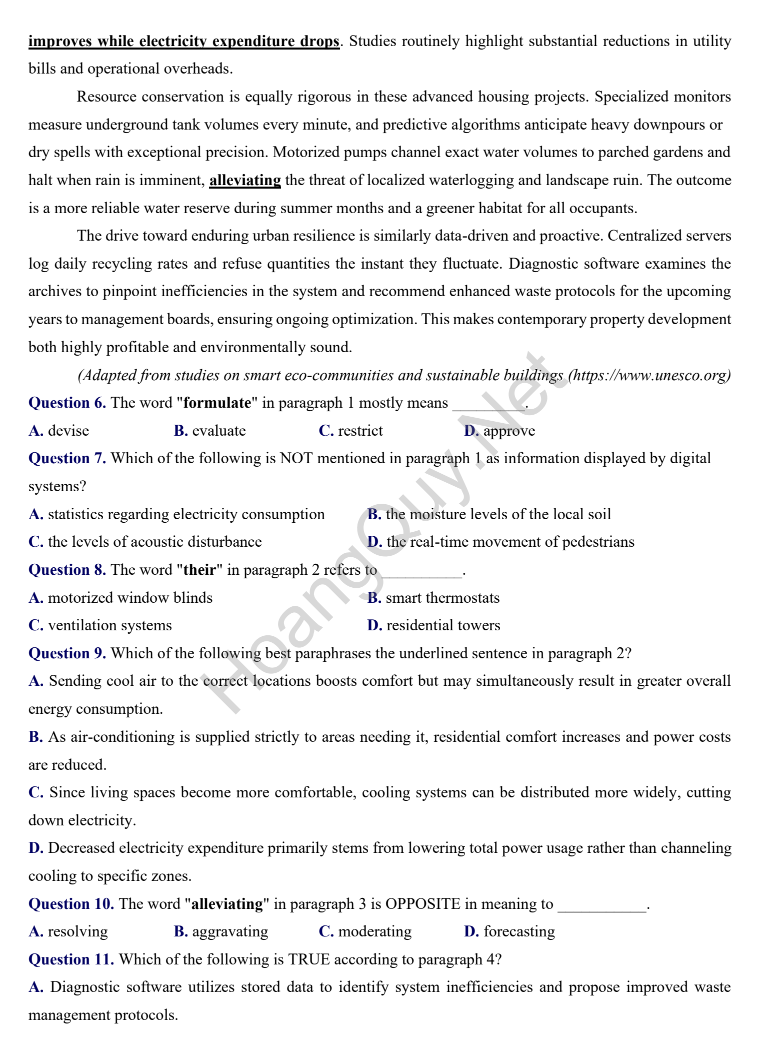 improves while electricity expenditure drops. Studies routinely highlight substantial reductions in utility bills and operational overheads.

Resource conservation is equally rigorous in these advanced housing projects. Specialized monitors measure underground tank volumes every minute, and predictive algorithms anticipate heavy downpours or dry spells with exceptional precision. Motorized pumps channel exact water volumes to parched gardens and halt when rain is imminent, alleviating the threat of localized waterlogging and landscape ruin. The outcome is a more reliable water reserve during summer months and a greener habitat for all occupants.

The drive toward enduring urban resilience is similarly data-driven and proactive. Centralized servers log daily recycling rates and refuse quantities the instant they fluctuate. Diagnostic software examines the archives to pinpoint inefficiencies in the system and recommend enhanced waste protocols for the upcoming years to management boards, ensuring ongoing optimization. This makes contemporary property development both highly profitable and environmentally sound.

(Adapted from studies on smart eco-communities and sustainable buildings (https://www.unesco.org)

Question 6. The word "formulate" in paragraph 1 mostly means ____.

A. devise B. evaluate C. restrict D. approve

Question 7. Which of the following is NOT mentioned in paragraph 1 as information displayed by digital systems?

A. statistics regarding electricity consumption B. the moisture levels of the local soil

C. the levels of acoustic disturbance D. the real-time movement of pedestrians

Question 8. The word "their" in paragraph 2 refers to ____.

A. motorized window blinds B. smart thermostats

C. ventilation systems D. residential towers

Question 9. Which of the following best paraphrases the underlined sentence in paragraph 2?

A. Sending cool air to the correct locations boosts comfort but may simultaneously result in greater overall energy consumption.

B. As air-conditioning is supplied strictly to areas needing it, residential comfort increases and power costs are reduced.

C. Since living spaces become more comfortable, cooling systems can be distributed more widely, cutting down electricity.

D. Decreased electricity expenditure primarily stems from lowering total power usage rather than channeling cooling to specific zones.

Question 10. The word "alleviating" in paragraph 3 is OPPOSITE in meaning to ____.

A. resolving B. aggravating C. moderating D. forecasting

Question 11. Which of the following is TRUE according to paragraph 4?

A. Diagnostic software utilizes stored data to identify system inefficiencies and propose improved waste management protocols.

HoangQuy.Net